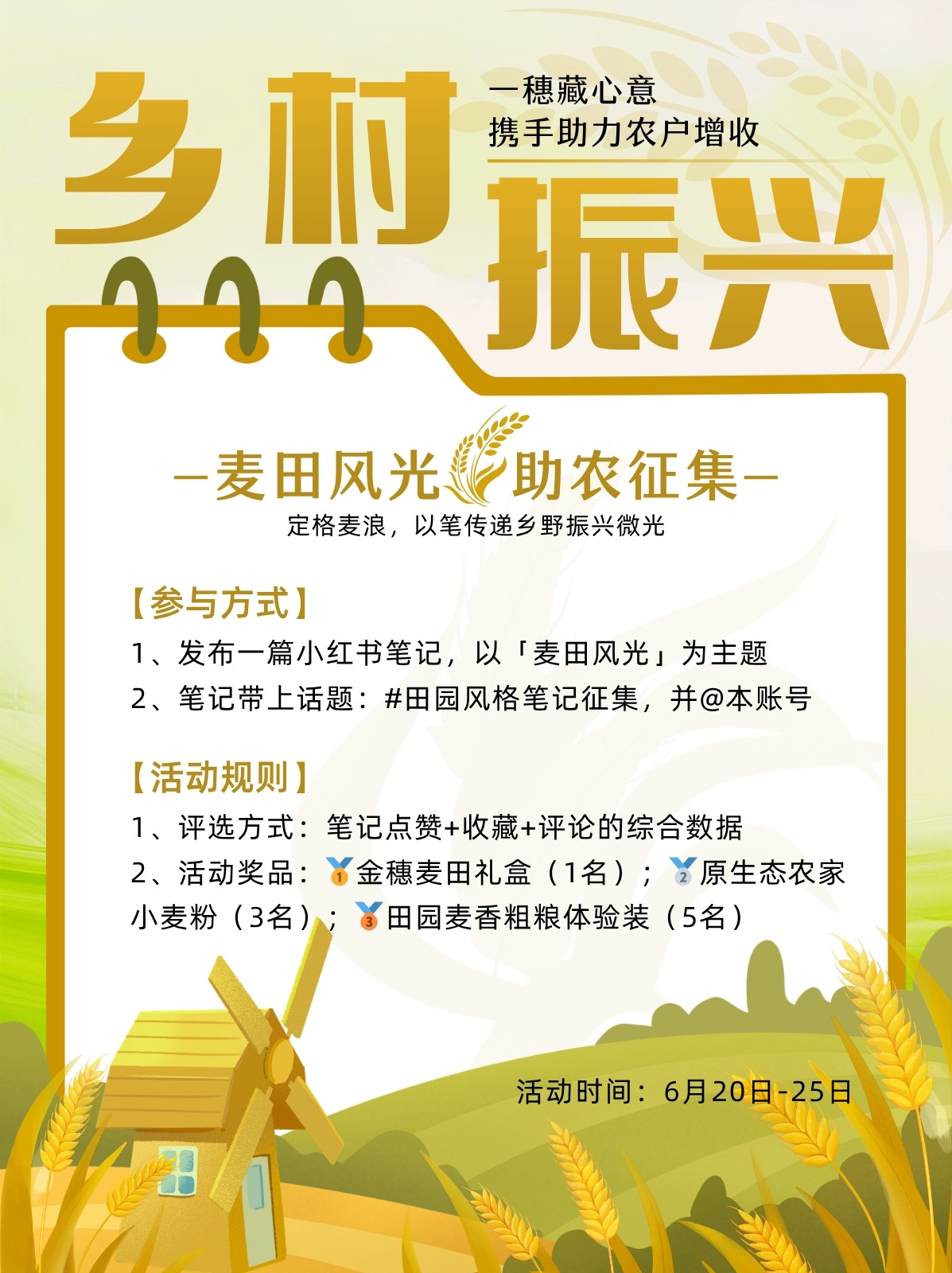 乡村

一穗藏心意
携手助力农户增收

振兴

—麦田风光 助农征集—

定格麦浪，以笔传递乡野振兴微光

【参与方式】

1、发布一篇小红书笔记，以「麦田风光」为主题

2、笔记带上话题：#田园风格笔记征集，并@本账号

【活动规则】

1、评选方式：笔记点赞+收藏+评论的综合数据

2、活动奖品：🥇金穗麦田礼盒（1名）；🥈原生态农家小麦粉（3名）；🥉田园麦香粗粮体验装（5名）

活动时间：6月20日-25日